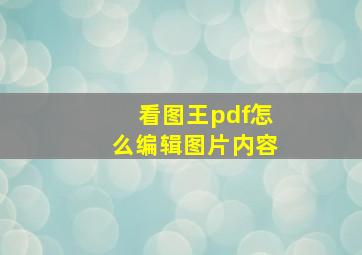 看图王pdf怎么编辑图片内容